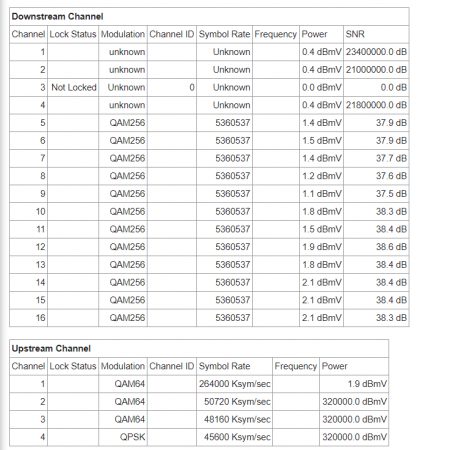 Downstream Channel

| Channel | Lock Status | Modulation | Channel ID | Symbol Rate | Frequency | Power | SNR |
|---|---|---|---|---|---|---|---|
| 1 | | unknown | | Unknown | | 0.4 dBmV | 23400000.0 dB |
| 2 | | unknown | | Unknown | | 0.4 dBmV | 21000000.0 dB |
| 3 | Not Locked | Unknown | 0 | Unknown | | 0.0 dBmV | 0.0 dB |
| 4 | | unknown | | Unknown | | 0.4 dBmV | 21800000.0 dB |
| 5 | | QAM256 | | 5360537 | | 1.4 dBmV | 37.9 dB |
| 6 | | QAM256 | | 5360537 | | 1.5 dBmV | 37.9 dB |
| 7 | | QAM256 | | 5360537 | | 1.4 dBmV | 37.7 dB |
| 8 | | QAM256 | | 5360537 | | 1.2 dBmV | 37.6 dB |
| 9 | | QAM256 | | 5360537 | | 1.1 dBmV | 37.5 dB |
| 10 | | QAM256 | | 5360537 | | 1.8 dBmV | 38.3 dB |
| 11 | | QAM256 | | 5360537 | | 1.5 dBmV | 38.4 dB |
| 12 | | QAM256 | | 5360537 | | 1.9 dBmV | 38.6 dB |
| 13 | | QAM256 | | 5360537 | | 1.8 dBmV | 38.4 dB |
| 14 | | QAM256 | | 5360537 | | 2.1 dBmV | 38.4 dB |
| 15 | | QAM256 | | 5360537 | | 2.1 dBmV | 38.4 dB |
| 16 | | QAM256 | | 5360537 | | 2.1 dBmV | 38.3 dB |

Upstream Channel

| Channel | Lock Status | Modulation | Channel ID | Symbol Rate | Frequency | Power |
|---|---|---|---|---|---|---|
| 1 | | QAM64 | | 264000 Ksym/sec | | 1.9 dBmV |
| 2 | | QAM64 | | 50720 Ksym/sec | | 320000.0 dBmV |
| 3 | | QAM64 | | 48160 Ksym/sec | | 320000.0 dBmV |
| 4 | | QPSK | | 45600 Ksym/sec | | 320000.0 dBmV |